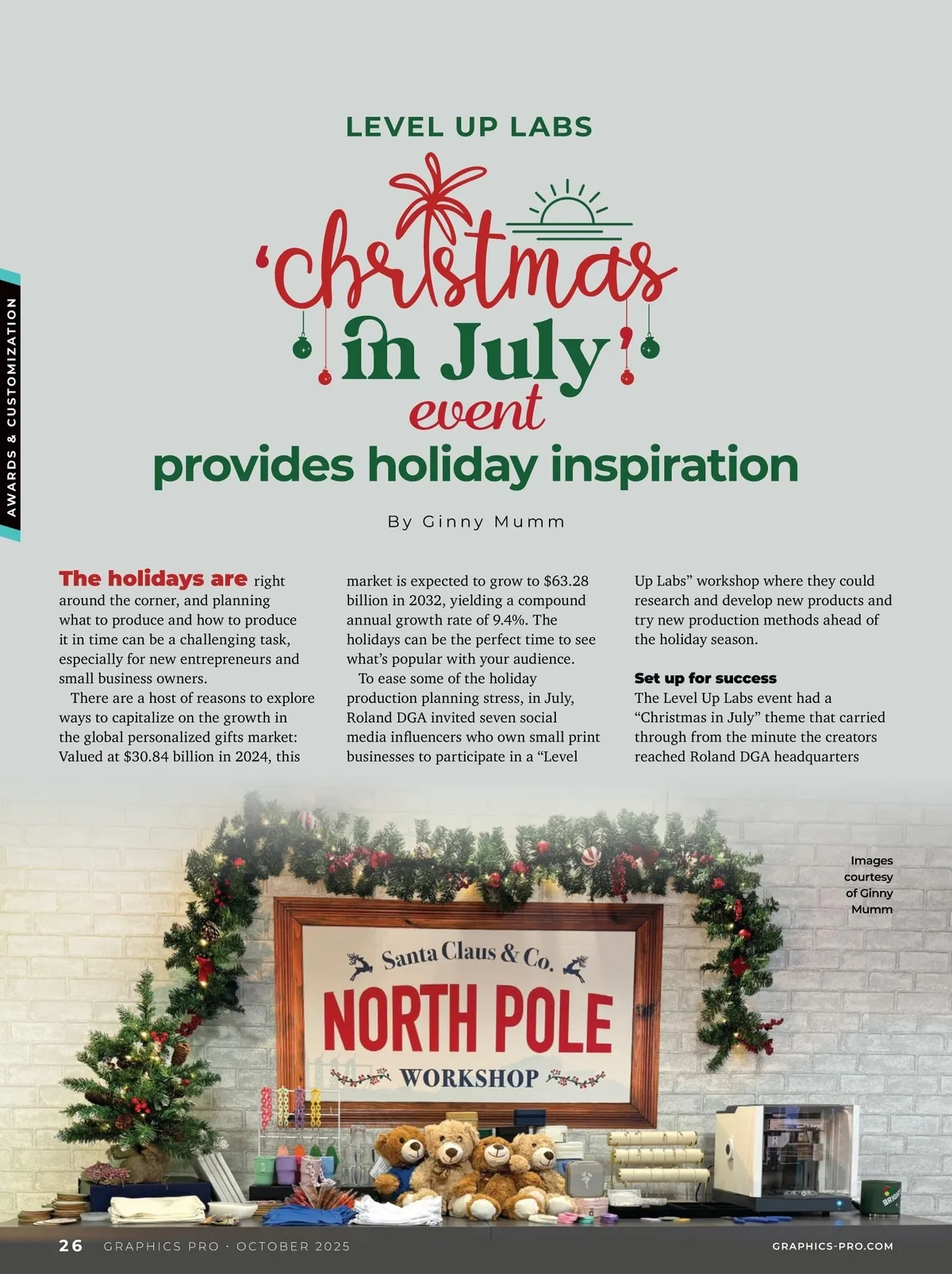 AWARDS & CUSTOMIZATION

LEVEL UP LABS

'Christmas in July' event provides holiday inspiration

By Ginny Mumm

The holidays are right around the corner, and planning what to produce and how to produce it in time can be a challenging task, especially for new entrepreneurs and small business owners.

There are a host of reasons to explore ways to capitalize on the growth in the global personalized gifts market: Valued at $30.84 billion in 2024, this market is expected to grow to $63.28 billion in 2032, yielding a compound annual growth rate of 9.4%. The holidays can be the perfect time to see what's popular with your audience.

To ease some of the holiday production planning stress, in July, Roland DGA invited seven social media influencers who own small print businesses to participate in a "Level Up Labs" workshop where they could research and develop new products and try new production methods ahead of the holiday season.

Set up for success

The Level Up Labs event had a "Christmas in July" theme that carried through from the minute the creators reached Roland DGA headquarters

Images courtesy of Ginny Mumm

Santa Claus & Co.
NORTH POLE
WORKSHOP

26 GRAPHICS PRO · OCTOBER 2025 GRAPHICS-PRO.COM